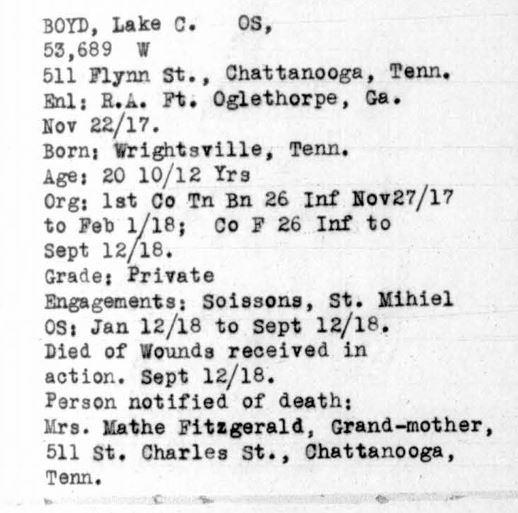 BOYD, Lake C.   OS,
53,689  W
511 Flynn St., Chattanooga, Tenn.
Enl: R.A. Ft. Oglethorpe, Ga.
Nov 22/17.
Born: Wrightsville, Tenn.
Age: 20 10/12 Yrs
Org: 1st Co Tn Bn 26 Inf Nov27/17 to Feb 1/18;  Co F 26 Inf to Sept 12/18.
Grade: Private
Engagements: Soissons, St. Mihiel
OS: Jan 12/18 to Sept 12/18.
Died of Wounds received in action. Sept 12/18.
Person notified of death:
Mrs. Mathe Fitzgerald, Grand-mother, 511 St. Charles St., Chattanooga, Tenn.